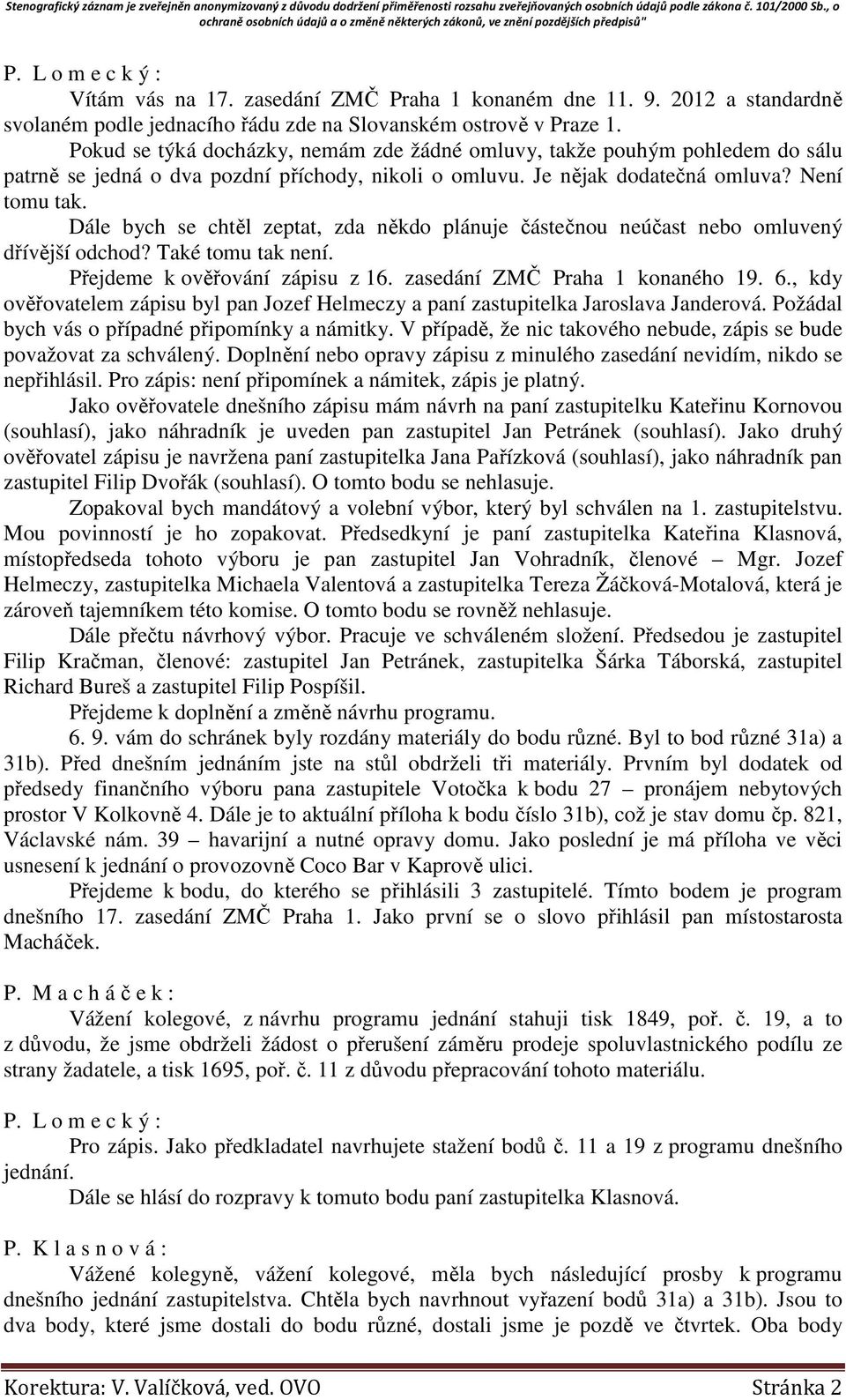 Stenografický záznam je zveřejněn anonymizovaný z důvodu dodržení přiměřenosti rozsahu zveřejňovaných osobních údajů podle zákona č. 101/2000 Sb., o ochraně osobních údajů a o změně některých zákonů, ve znění pozdějších předpisů"

P. L o m e c k ý :

Vítám vás na 17. zasedání ZMČ Praha 1 konaném dne 11. 9. 2012 a standardně svolaném podle jednacího řádu zde na Slovanském ostrově v Praze 1.

Pokud se týká docházky, nemám zde žádné omluvy, takže pouhým pohledem do sálu patrně se jedná o dva pozdní příchody, nikoli o omluvu. Je nějak dodatečná omluva? Není tomu tak.

Dále bych se chtěl zeptat, zda někdo plánuje částečnou neúčast nebo omluvený dřívější odchod? Také tomu tak není.

Přejdeme k ověřování zápisu z 16. zasedání ZMČ Praha 1 konaného 19. 6., kdy ověřovatelem zápisu byl pan Jozef Helmeczy a paní zastupitelka Jaroslava Janderová. Požádal bych vás o případné připomínky a námitky. V případě, že nic takového nebude, zápis se bude považovat za schválený. Doplnění nebo opravy zápisu z minulého zasedání nevidím, nikdo se nepřihlásil. Pro zápis: není připomínek a námitek, zápis je platný.

Jako ověřovatele dnešního zápisu mám návrh na paní zastupitelku Kateřinu Kornovou (souhlasí), jako náhradník je uveden pan zastupitel Jan Petránek (souhlasí). Jako druhý ověřovatel zápisu je navržena paní zastupitelka Jana Pařízková (souhlasí), jako náhradník pan zastupitel Filip Dvořák (souhlasí). O tomto bodu se nehlasuje.

Zopakoval bych mandátový a volební výbor, který byl schválen na 1. zastupitelstvu. Mou povinností je ho zopakovat. Předsedkyní je paní zastupitelka Kateřina Klasnová, místopředseda tohoto výboru je pan zastupitel Jan Vohradník, členové – Mgr. Jozef Helmeczy, zastupitelka Michaela Valentová a zastupitelka Tereza Žáčková-Motalová, která je zároveň tajemníkem této komise. O tomto bodu se rovněž nehlasuje.

Dále přečtu návrhový výbor. Pracuje ve schváleném složení. Předsedou je zastupitel Filip Kračman, členové: zastupitel Jan Petránek, zastupitelka Šárka Táborská, zastupitel Richard Bureš a zastupitel Filip Pospíšil.

Přejdeme k doplnění a změně návrhu programu.

6. 9. vám do schránek byly rozdány materiály do bodu různé. Byl to bod různé 31a) a 31b). Před dnešním jednáním jste na stůl obdrželi tři materiály. Prvním byl dodatek od předsedy finančního výboru pana zastupitele Votočka k bodu 27 – pronájem nebytových prostor V Kolkovně 4. Dále je to aktuální příloha k bodu číslo 31b), což je stav domu čp. 821, Václavské nám. 39 – havarijní a nutné opravy domu. Jako poslední je má příloha ve věci usnesení k jednání o provozovně Coco Bar v Kaprově ulici.

Přejdeme k bodu, do kterého se přihlásili 3 zastupitelé. Tímto bodem je program dnešního 17. zasedání ZMČ Praha 1. Jako první se o slovo přihlásil pan místostarosta Macháček.

P. M a c h á č e k :

Vážení kolegové, z návrhu programu jednání stahuji tisk 1849, poř. č. 19, a to z důvodu, že jsme obdrželi žádost o přerušení záměru prodeje spoluvlastnického podílu ze strany žadatele, a tisk 1695, poř. č. 11 z důvodu přepracování tohoto materiálu.

P. L o m e c k ý :

Pro zápis. Jako předkladatel navrhujete stažení bodů č. 11 a 19 z programu dnešního jednání.

Dále se hlásí do rozpravy k tomuto bodu paní zastupitelka Klasnová.

P. K l a s n o v á :

Vážené kolegyně, vážení kolegové, měla bych následující prosby k programu dnešního jednání zastupitelstva. Chtěla bych navrhnout vyřazení bodů 31a) a 31b). Jsou to dva body, které jsme dostali do bodu různé, dostali jsme je pozdě ve čtvrtek. Oba body

Korektura: V. Valíčková, ved. OVO Stránka 2